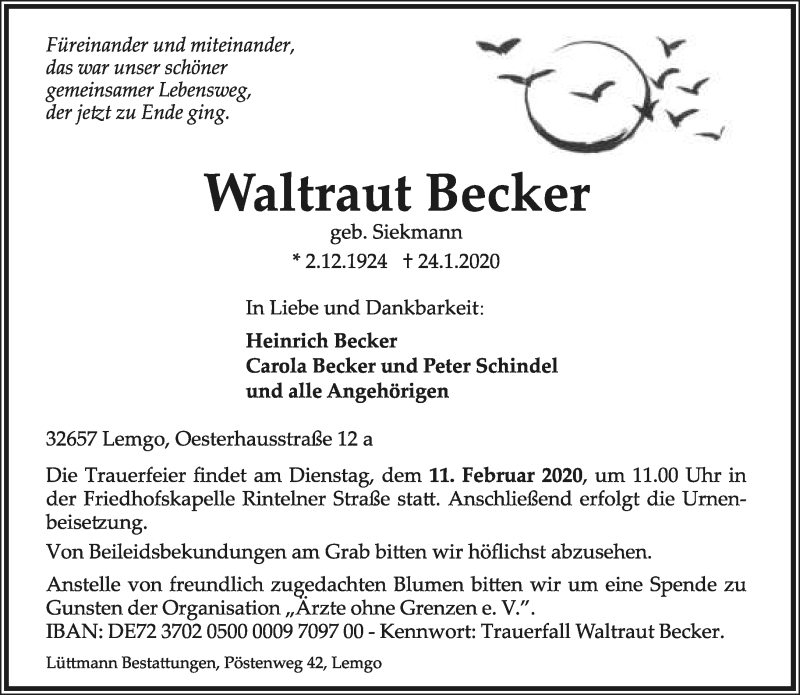 Füreinander und miteinander,
das war unser schöner
gemeinsamer Lebensweg,
der jetzt zu Ende ging.

Waltraut Becker

geb. Siekmann

* 2.12.1924 † 24.1.2020

In Liebe und Dankbarkeit:

Heinrich Becker
Carola Becker und Peter Schindel
und alle Angehörigen

32657 Lemgo, Oesterhausstraße 12 a

Die Trauerfeier findet am Dienstag, dem 11. Februar 2020, um 11.00 Uhr in der Friedhofskapelle Rintelner Straße statt. Anschließend erfolgt die Urnenbeisetzung.

Von Beileidsbekundungen am Grab bitten wir höflichst abzusehen.

Anstelle von freundlich zugedachten Blumen bitten wir um eine Spende zu Gunsten der Organisation „Ärzte ohne Grenzen e. V.".
IBAN: DE72 3702 0500 0009 7097 00 - Kennwort: Trauerfall Waltraut Becker.

Lüttmann Bestattungen, Pöstenweg 42, Lemgo